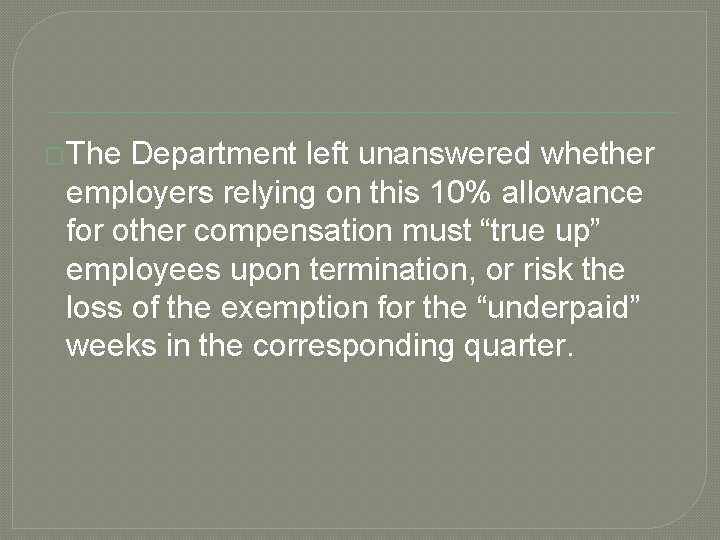 The Department left unanswered whether employers relying on this 10% allowance for other compensation must “true up” employees upon termination, or risk the loss of the exemption for the “underpaid” weeks in the corresponding quarter.